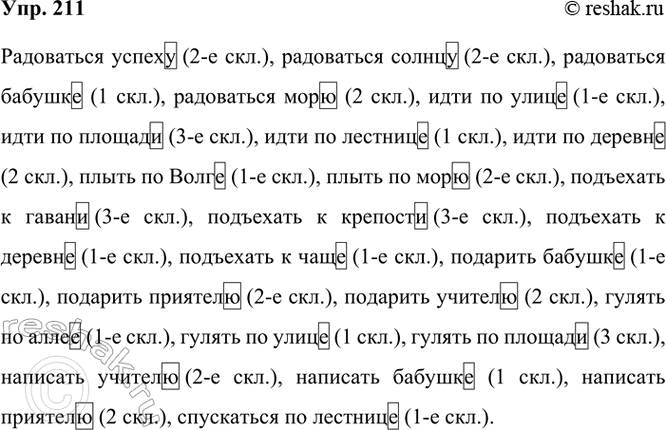 Упр. 211

© reshak.ru

Радоваться успеху (2-е скл.), радоваться солнцу (2-е скл.), радоваться бабушке (1 скл.), радоваться морю (2 скл.), идти по улице (1-е скл.), идти по площади (3-е скл.), идти по лестнице (1 скл.), идти по деревне (2 скл.), плыть по Волге (1-е скл.), плыть по морю (2-е скл.), подъехать к гавани (3-е скл.), подъехать к крепости (3-е скл.), подъехать к деревне (1-е скл.), подъехать к чаще (1-е скл.), подарить бабушке (1-е скл.), подарить приятелю (2-е скл.), подарить учителю (2 скл.), гулять по аллее (1-е скл.), гулять по улице (1 скл.), гулять по площади (3 скл.), написать учителю (2-е скл.), написать бабушке (1 скл.), написать приятелю (2 скл.), спускаться по лестнице (1-е скл.).

reshak.ru